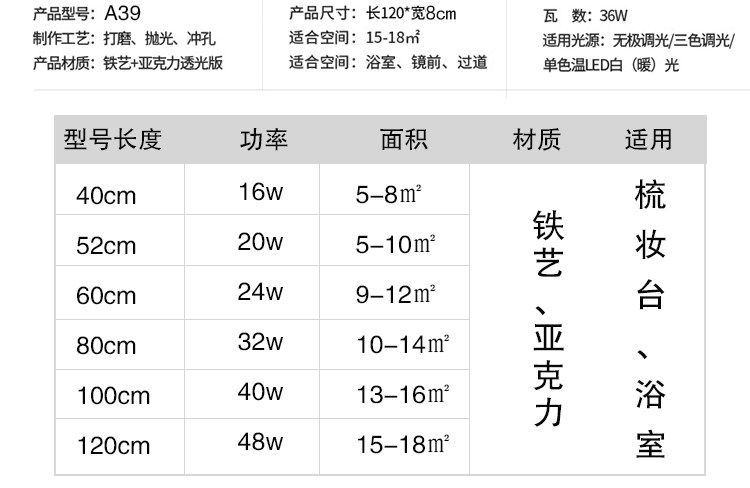 产品型号：A39
制作工艺：打磨、抛光、冲孔
产品材质：铁艺+亚克力透光版

产品尺寸：长120*宽8cm
适合空间：15-18㎡
适合空间：浴室、镜前、过道

瓦 数：36W
适用光源：无极调光/三色调光/单色温LED白（暖）光

| 型号长度 | 功率 | 面积 | 材质 | 适用 |
|---|---|---|---|---|
| 40cm | 16w | 5-8㎡ | 铁艺、亚克力 | 梳妆台、浴室 |
| 52cm | 20w | 5-10㎡ | | |
| 60cm | 24w | 9-12㎡ | | |
| 80cm | 32w | 10-14㎡ | | |
| 100cm | 40w | 13-16㎡ | | |
| 120cm | 48w | 15-18㎡ | | |